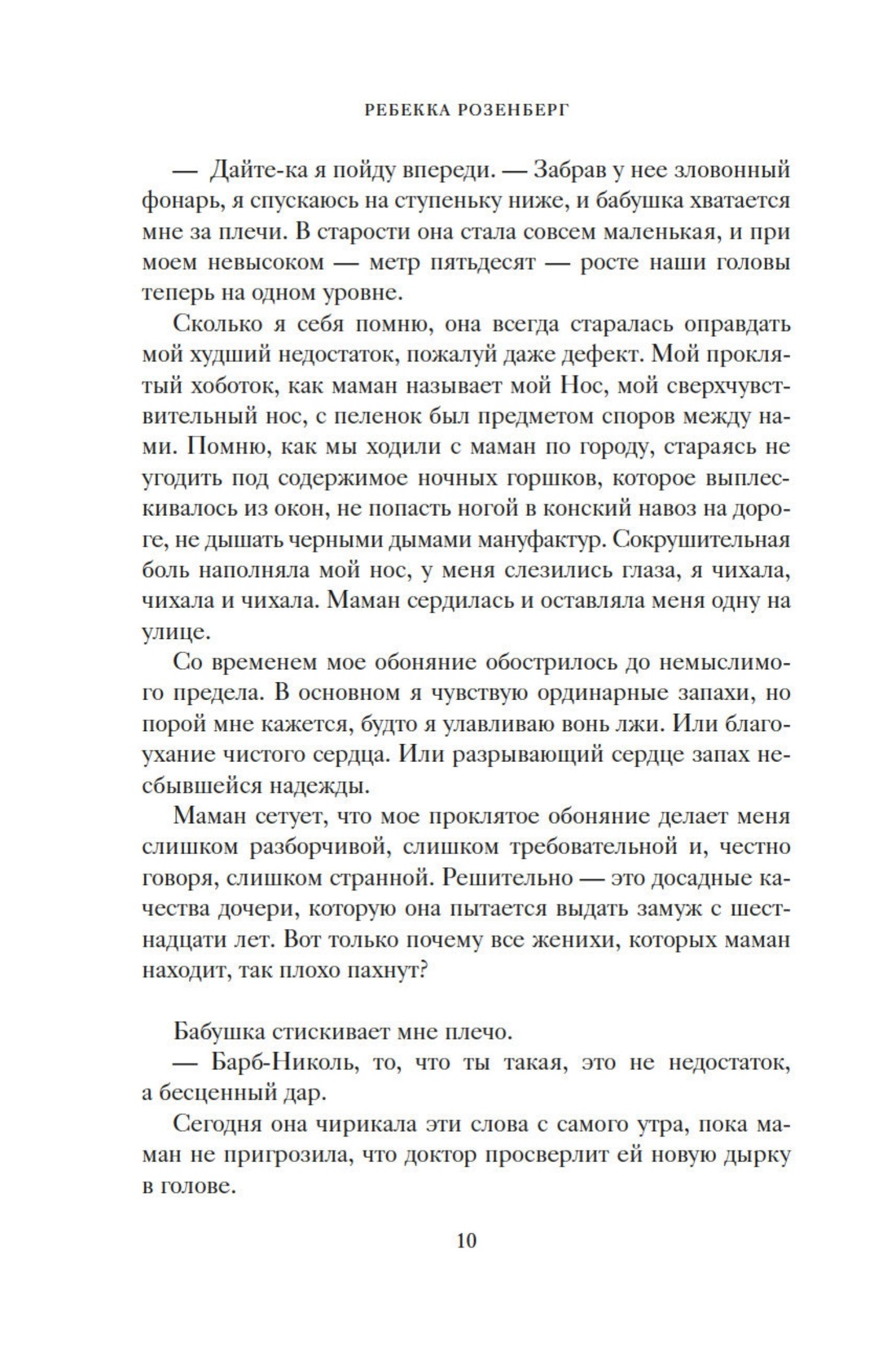 РЕБЕККА РОЗЕНБЕРГ

— Дайте-ка я пойду впереди. — Забрав у нее зловонный фонарь, я спускаюсь на ступеньку ниже, и бабушка хватается мне за плечи. В старости она стала совсем маленькая, и при моем невысоком — метр пятьдесят — росте наши головы теперь на одном уровне.

Сколько я себя помню, она всегда старалась оправдать мой худший недостаток, пожалуй даже дефект. Мой проклятый хоботок, как маман называет мой Нос, мой сверхчувствительный нос, с пеленок был предметом споров между нами. Помню, как мы ходили с маман по городу, стараясь не угодить под содержимое ночных горшков, которое выплескивалось из окон, не попасть ногой в конский навоз на дороге, не дышать черными дымами мануфактур. Сокрушительная боль наполняла мой нос, у меня слезились глаза, я чихала, чихала и чихала. Маман сердилась и оставляла меня одну на улице.

Со временем мое обоняние обострилось до немыслимого предела. В основном я чувствую ординарные запахи, но порой мне кажется, будто я улавливаю вонь лжи. Или благоухание чистого сердца. Или разрывающий сердце запах несбывшейся надежды.

Маман сетует, что мое проклятое обоняние делает меня слишком разборчивой, слишком требовательной и, честно говоря, слишком странной. Решительно — это досадные качества дочери, которую она пытается выдать замуж с шестнадцати лет. Вот только почему все женихи, которых маман находит, так плохо пахнут?

Бабушка стискивает мне плечо.

— Барб-Николь, то, что ты такая, это не недостаток, а бесценный дар.

Сегодня она чирикала эти слова с самого утра, пока маман не пригрозила, что доктор просверлит ей новую дырку в голове.

10